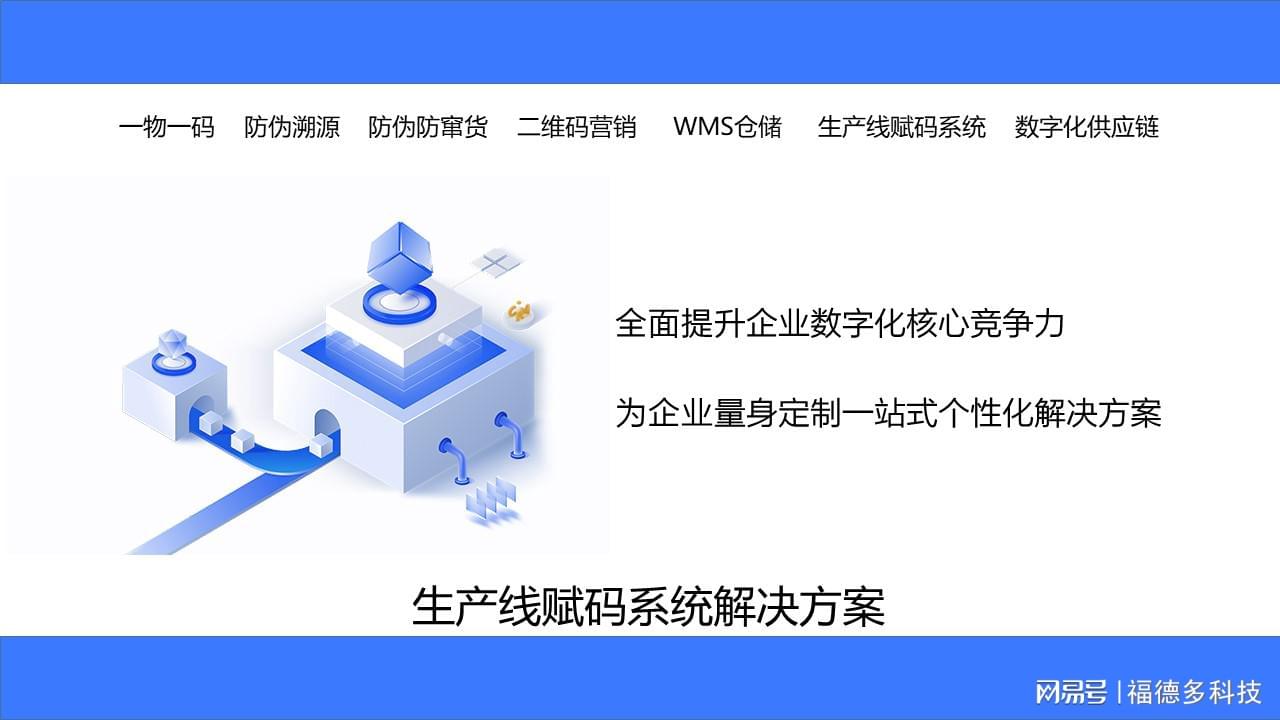 一物一码　防伪溯源　防伪防窜货　二维码营销　WMS仓储　生产线赋码系统　数字化供应链

全面提升企业数字化核心竞争力

为企业量身定制一站式个性化解决方案

生产线赋码系统解决方案

网易号 | 福德多科技